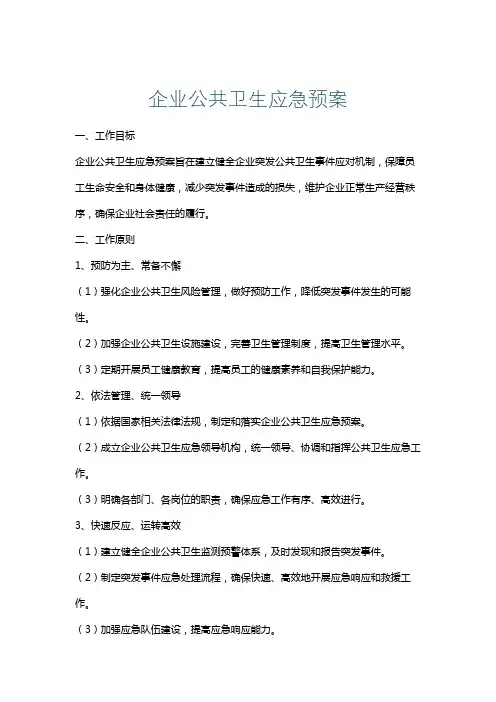 企业公共卫生应急预案

一、工作目标

企业公共卫生应急预案旨在建立健全企业突发公共卫生事件应对机制，保障员工生命安全和身体健康，减少突发事件造成的损失，维护企业正常生产经营秩序，确保企业社会责任的履行。

二、工作原则

1、预防为主、常备不懈

（1）强化企业公共卫生风险管理，做好预防工作，降低突发事件发生的可能性。

（2）加强企业公共卫生设施建设，完善卫生管理制度，提高卫生管理水平。

（3）定期开展员工健康教育，提高员工的健康素养和自我保护能力。

2、依法管理、统一领导

（1）依据国家相关法律法规，制定和落实企业公共卫生应急预案。

（2）成立企业公共卫生应急领导机构，统一领导、协调和指挥公共卫生应急工作。

（3）明确各部门、各岗位的职责，确保应急工作有序、高效进行。

3、快速反应、运转高效

（1）建立健全企业公共卫生监测预警体系，及时发现和报告突发事件。

（2）制定突发事件应急处理流程，确保快速、高效地开展应急响应和救援工作。

（3）加强应急队伍建设，提高应急响应能力。